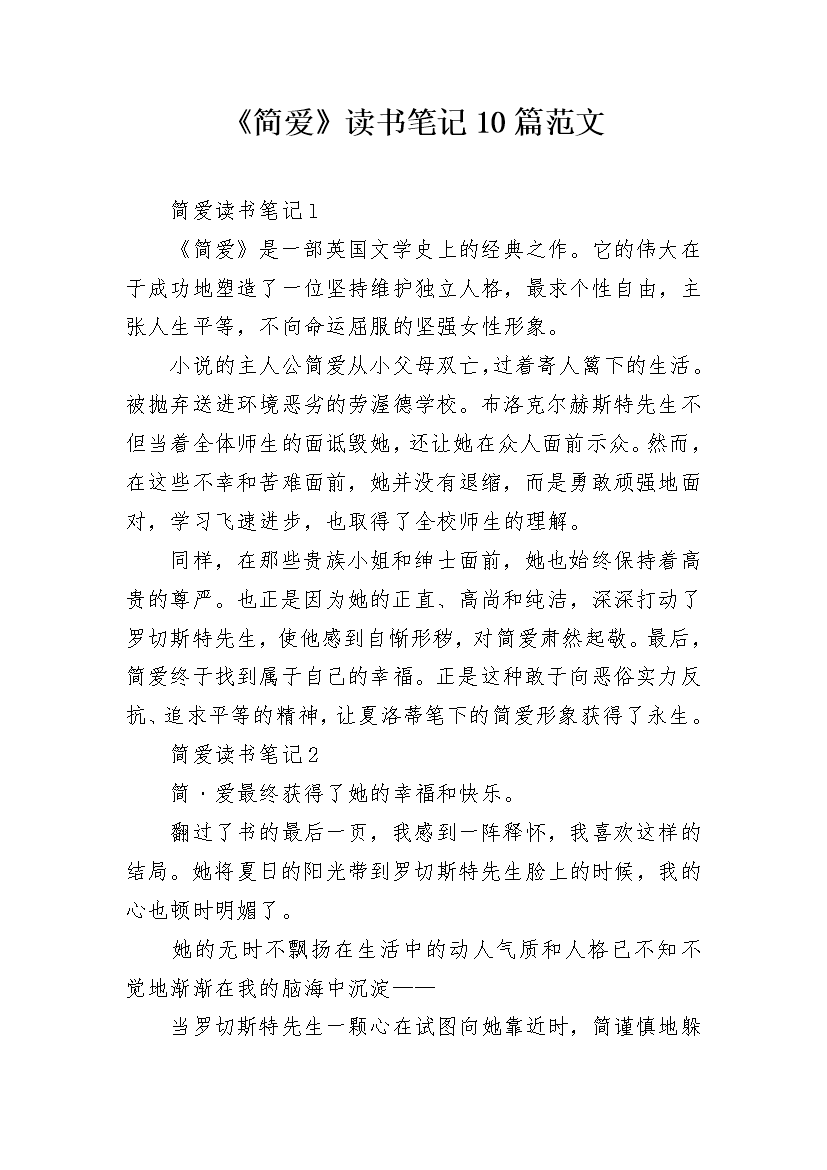 《简爱》读书笔记10篇范文

简爱读书笔记1

《简爱》是一部英国文学史上的经典之作。它的伟大在于成功地塑造了一位坚持维护独立人格，最求个性自由，主张人生平等，不向命运屈服的坚强女性形象。

小说的主人公简爱从小父母双亡，过着寄人篱下的生活。被抛弃送进环境恶劣的劳渥德学校。布洛克尔赫斯特先生不但当着全体师生的面诋毁她，还让她在众人面前示众。然而，在这些不幸和苦难面前，她并没有退缩，而是勇敢顽强地面对，学习飞速进步，也取得了全校师生的理解。

同样，在那些贵族小姐和绅士面前，她也始终保持着高贵的尊严。也正是因为她的正直、高尚和纯洁，深深打动了罗切斯特先生，使他感到自惭形秽，对简爱肃然起敬。最后，简爱终于找到属于自己的幸福。正是这种敢于向恶俗实力反抗、追求平等的精神，让夏洛蒂笔下的简爱形象获得了永生。

简爱读书笔记2

简·爱最终获得了她的幸福和快乐。

翻过了书的最后一页，我感到一阵释怀，我喜欢这样的结局。她将夏日的阳光带到罗切斯特先生脸上的时候，我的心也顿时明媚了。

她的无时不飘扬在生活中的动人气质和人格已不知不觉地渐渐在我的脑海中沉淀——

当罗切斯特先生一颗心在试图向她靠近时，简谨慎地躲